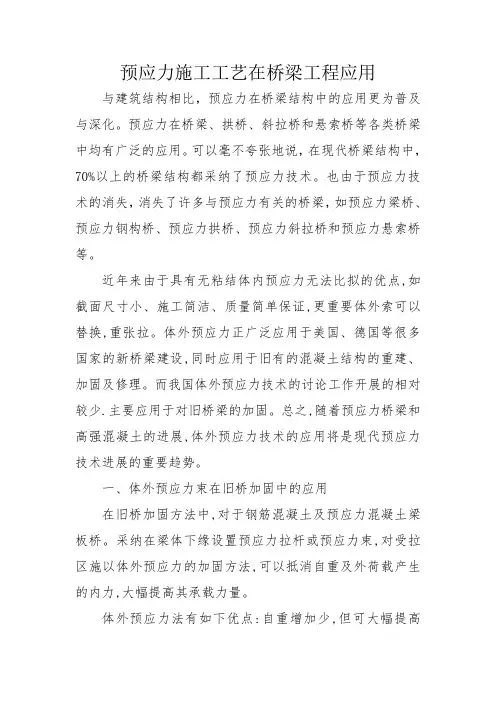 预应力施工工艺在桥梁工程应用

与建筑结构相比，预应力在桥梁结构中的应用更为普及与深化。预应力在桥梁、拱桥、斜拉桥和悬索桥等各类桥梁中均有广泛的应用。可以毫不夸张地说，在现代桥梁结构中，70%以上的桥梁结构都采纳了预应力技术。也由于预应力技术的消失，消失了许多与预应力有关的桥梁，如预应力梁桥、预应力钢构桥、预应力拱桥、预应力斜拉桥和预应力悬索桥等。

近年来由于具有无粘结体内预应力无法比拟的优点，如截面尺寸小、施工简洁、质量简单保证，更重要体外索可以替换，重张拉。体外预应力正广泛应用于美国、德国等很多国家的新桥梁建设，同时应用于旧有的混凝土结构的重建、加固及修理。而我国体外预应力技术的讨论工作开展的相对较少.主要应用于对旧桥梁的加固。总之，随着预应力桥梁和高强混凝土的进展，体外预应力技术的应用将是现代预应力技术进展的重要趋势。

一、体外预应力束在旧桥加固中的应用

在旧桥加固方法中，对于钢筋混凝土及预应力混凝土梁板桥。采纳在梁体下缘设置预应力拉杆或预应力束，对受拉区施以体外预应力的加固方法，可以抵消自重及外荷载产生的内力，大幅提高其承载力量。

体外预应力法有如下优点：自重增加少，但可大幅提高